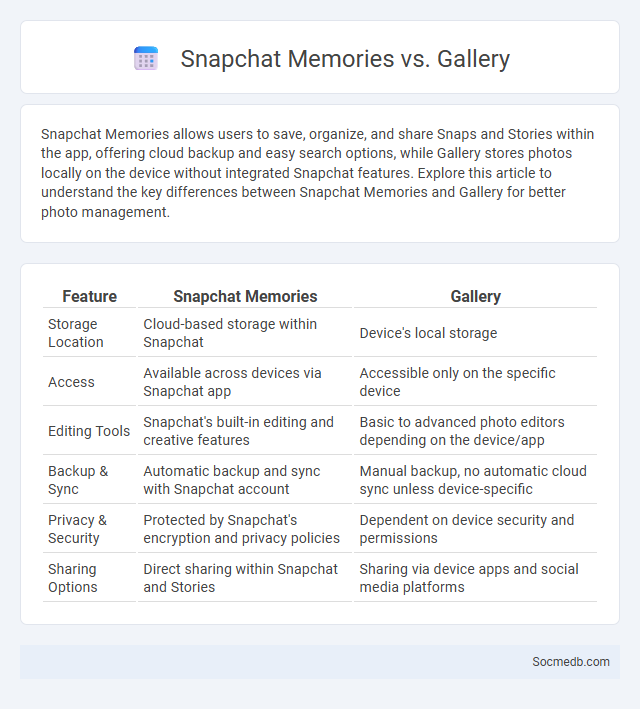 Snapchat Memories vs. Gallery

Snapchat Memories allows users to save, organize, and share Snaps and Stories within the app, offering cloud backup and easy search options, while Gallery stores photos locally on the device without integrated Snapchat features. Explore this article to understand the key differences between Snapchat Memories and Gallery for better photo management.

| Feature | Snapchat Memories | Gallery |
|---|---|---|
| Storage Location | Cloud-based storage within Snapchat | Device's local storage |
| Access | Available across devices via Snapchat app | Accessible only on the specific device |
| Editing Tools | Snapchat's built-in editing and creative features | Basic to advanced photo editors depending on the device/app |
| Backup & Sync | Automatic backup and sync with Snapchat account | Manual backup, no automatic cloud sync unless device-specific |
| Privacy & Security | Protected by Snapchat's encryption and privacy policies | Dependent on device security and permissions |
| Sharing Options | Direct sharing within Snapchat and Stories | Sharing via device apps and social media platforms |

Socmedb.com